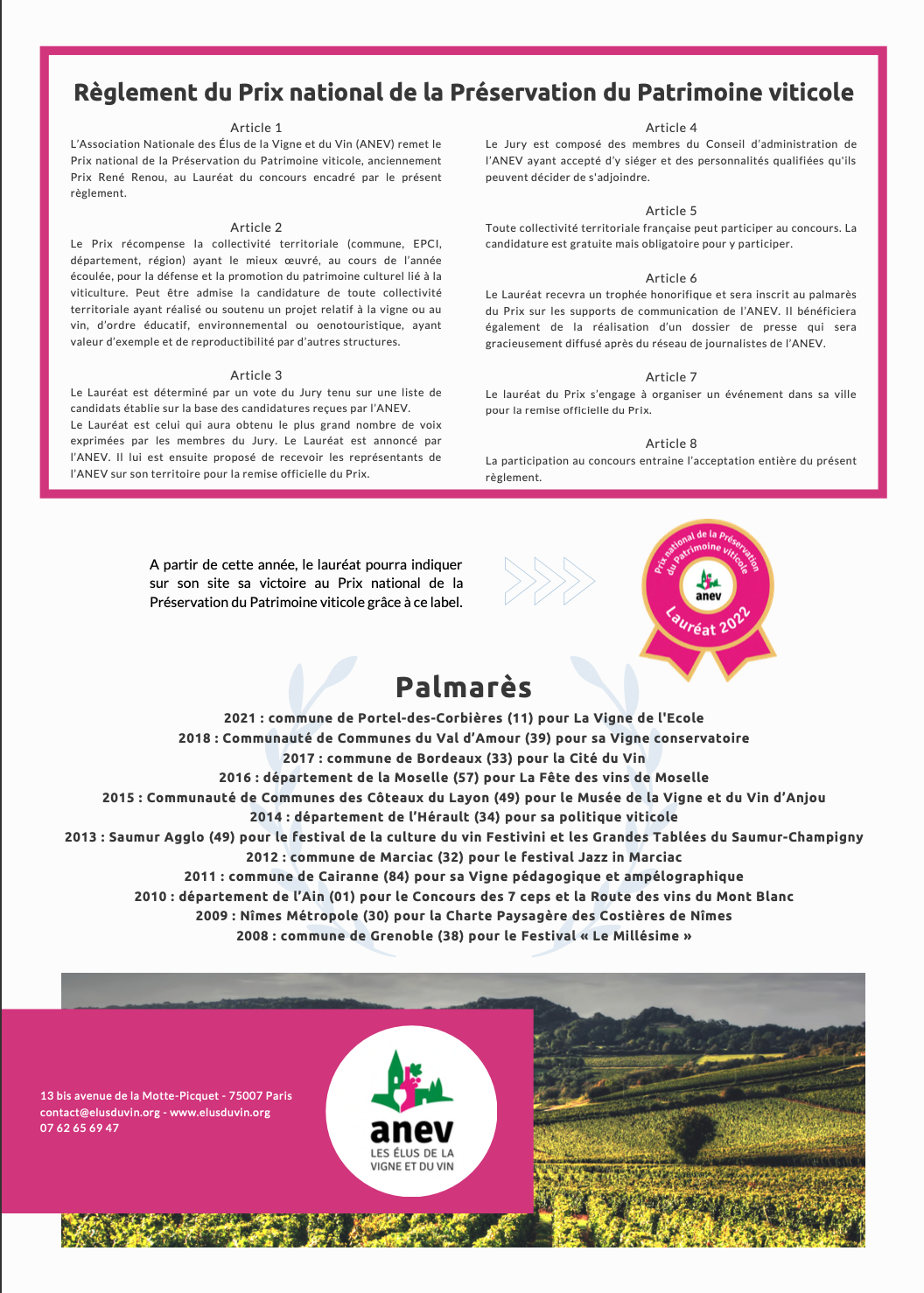 Règlement du Prix national de la Préservation du Patrimoine viticole

Article 1
L'Association Nationale des Élus de la Vigne et du Vin (ANEV) remet le Prix national de la Préservation du Patrimoine viticole, anciennement Prix René Renou, au Lauréat du concours encadré par le présent règlement.

Article 2
Le Prix récompense la collectivité territoriale (commune, EPCI, département, région) ayant le mieux œuvré, au cours de l'année écoulée, pour la défense et la promotion du patrimoine culturel lié à la viticulture. Peut être admise la candidature de toute collectivité territoriale ayant réalisé ou soutenu un projet relatif à la vigne ou au vin, d'ordre éducatif, environnemental ou oenotouristique, ayant valeur d'exemple et de reproductibilité par d'autres structures.

Article 3
Le Lauréat est déterminé par un vote du Jury tenu sur une liste de candidats établie sur la base des candidatures reçues par l'ANEV.
Le Lauréat est celui qui aura obtenu le plus grand nombre de voix exprimées par les membres du Jury. Le Lauréat est annoncé par l'ANEV. Il lui est ensuite proposé de recevoir les représentants de l'ANEV sur son territoire pour la remise officielle du Prix.

Article 4
Le Jury est composé des membres du Conseil d'administration de l'ANEV ayant accepté d'y siéger et des personnalités qualifiées qu'ils peuvent décider de s'adjoindre.

Article 5
Toute collectivité territoriale française peut participer au concours. La candidature est gratuite mais obligatoire pour y participer.

Article 6
Le Lauréat recevra un trophée honorifique et sera inscrit au palmarès du Prix sur les supports de communication de l'ANEV. Il bénéficiera également de la réalisation d'un dossier de presse qui sera gracieusement diffusé après du réseau de journalistes de l'ANEV.

Article 7
Le lauréat du Prix s'engage à organiser un événement dans sa ville pour la remise officielle du Prix.

Article 8
La participation au concours entraine l'acceptation entière du présent règlement.

A partir de cette année, le lauréat pourra indiquer sur son site sa victoire au Prix national de la Préservation du Patrimoine viticole grâce à ce label.

Prix national de la Préservation du Patrimoine viticole
anev
Lauréat 2022

Palmarès
2021 : commune de Portel-des-Corbières (11) pour La Vigne de l'Ecole
2018 : Communauté de Communes du Val d'Amour (39) pour sa Vigne conservatoire
2017 : commune de Bordeaux (33) pour la Cité du Vin
2016 : département de la Moselle (57) pour La Fête des vins de Moselle
2015 : Communauté de Communes des Côteaux du Layon (49) pour le Musée de la Vigne et du Vin d'Anjou
2014 : département de l'Hérault (34) pour sa politique viticole
2013 : Saumur Agglo (49) pour le festival de la culture du vin Festivini et les Grandes Tablées du Saumur-Champigny
2012 : commune de Marciac (32) pour le festival Jazz in Marciac
2011 : commune de Cairanne (84) pour sa Vigne pédagogique et ampélographique
2010 : département de l'Ain (01) pour le Concours des 7 ceps et la Route des vins du Mont Blanc
2009 : Nîmes Métropole (30) pour la Charte Paysagère des Costières de Nîmes
2008 : commune de Grenoble (38) pour le Festival « Le Millésime »

13 bis avenue de la Motte-Picquet - 75007 Paris
contact@elusduvin.org - www.elusduvin.org
07 62 65 69 47

anev
LES ÉLUS DE LA VIGNE ET DU VIN